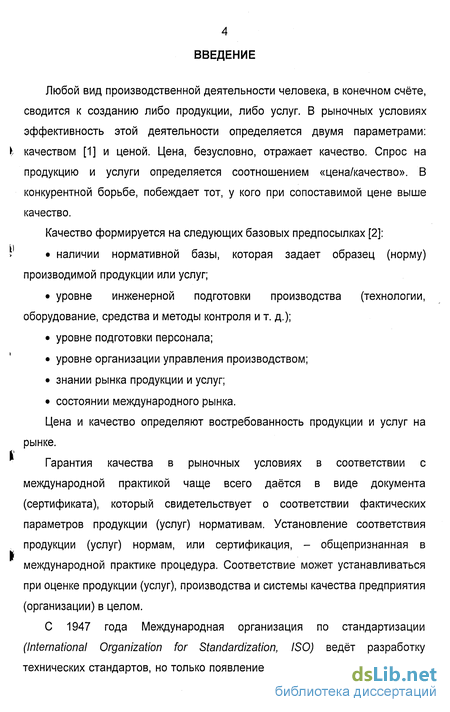 4

ВВЕДЕНИЕ

Любой вид производственной деятельности человека, в конечном счёте, сводится к созданию либо продукции, либо услуг. В рыночных условиях эффективность этой деятельности определяется двумя параметрами: качеством [1] и ценой. Цена, безусловно, отражает качество. Спрос на продукцию и услуги определяется соотношением «цена/качество». В конкурентной борьбе, побеждает тот, у кого при сопоставимой цене выше качество.

Качество формируется на следующих базовых предпосылках [2]:

• наличии нормативной базы, которая задает образец (норму) производимой продукции или услуг;

• уровне инженерной подготовки производства (технологии, оборудование, средства и методы контроля и т. д.);

• уровне подготовки персонала;

• уровне организации управления производством;

• знании рынка продукции и услуг;

• состоянии международного рынка.

Цена и качество определяют востребованность продукции и услуг на рынке.

Гарантия качества в рыночных условиях в соответствии с международной практикой чаще всего даётся в виде документа (сертификата), который свидетельствует о соответствии фактических параметров продукции (услуг) нормативам. Установление соответствия продукции (услуг) нормам, или сертификация, – общепризнанная в международной практике процедура. Соответствие может устанавливаться при оценке продукции (услуг), производства и системы качества предприятия (организации) в целом.

С 1947 года Международная организация по стандартизации (International Organization for Standardization, ISO) ведёт разработку технических стандартов, но только появление

dsLib.net
библиотека диссертаций